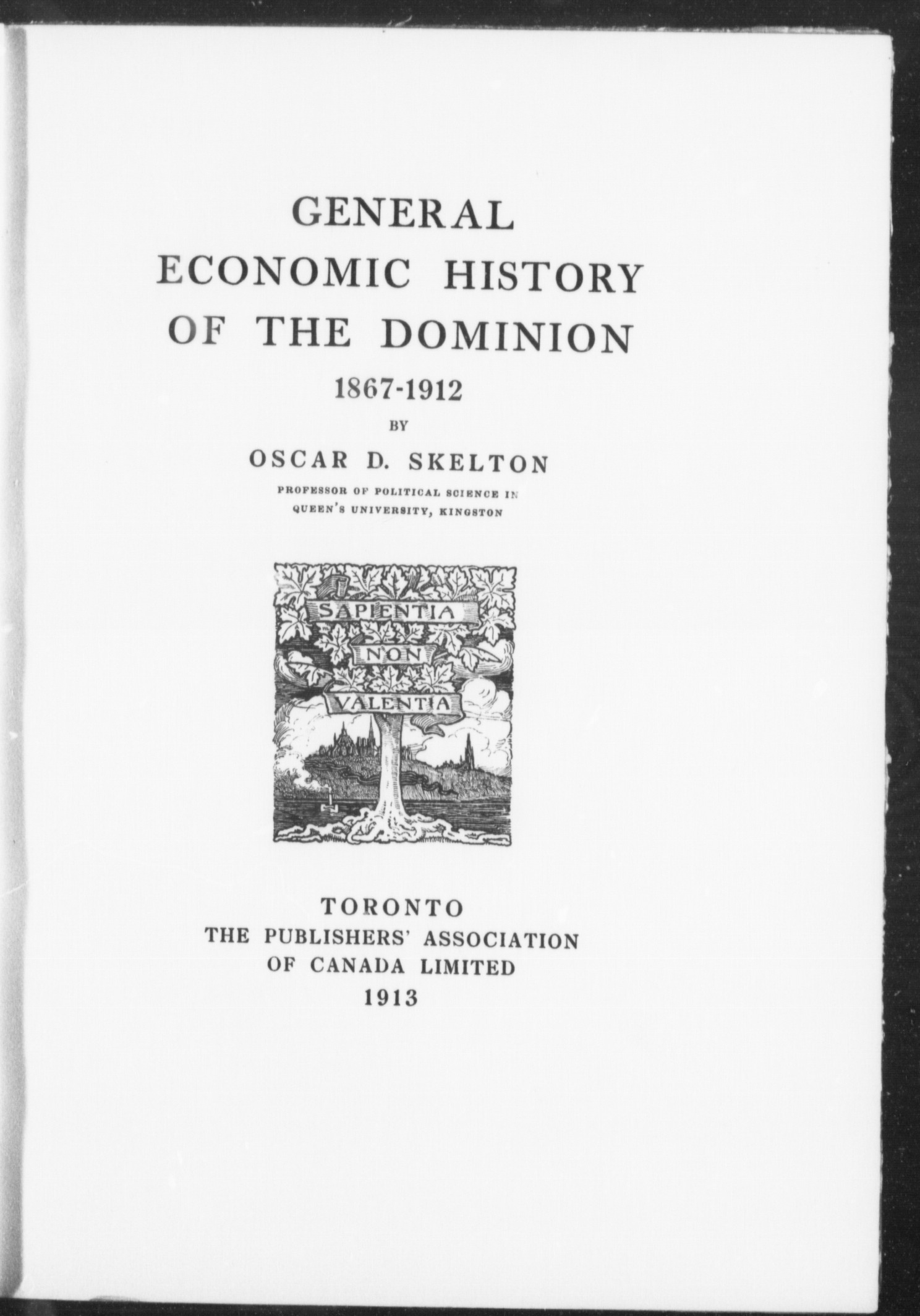 GENERAL
ECONOMIC HISTORY
OF THE DOMINION
1867-1912

BY

OSCAR D. SKELTON

PROFESSOR OF POLITICAL SCIENCE IN
QUEEN'S UNIVERSITY, KINGSTON

SAPIENTIA
NON
VALENTIA

TORONTO
THE PUBLISHERS' ASSOCIATION
OF CANADA LIMITED
1913